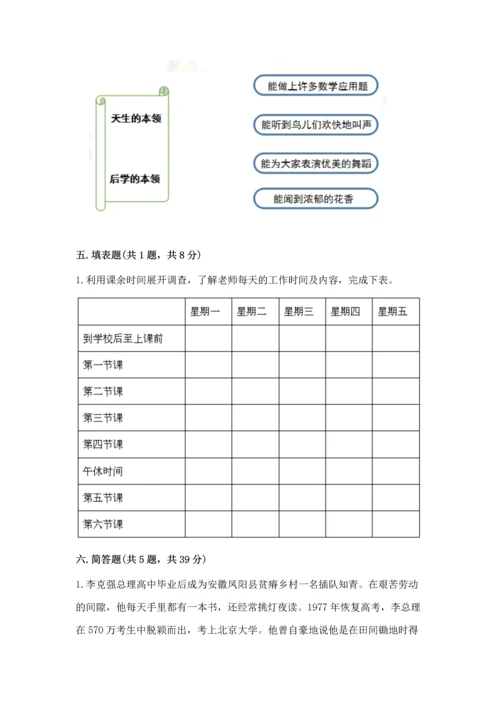 天生的本领

后学的本领

能做上许多数学应用题

能听到鸟儿们欢快地叫声

能为大家表演优美的舞蹈

能闻到浓郁的花香

五. 填表题(共 1 题，共 8 分)

1. 利用课余时间展开调查，了解老师每天的工作时间及内容，完成下表。

| | 星期一 | 星期二 | 星期三 | 星期四 | 星期五 |
|---|---|---|---|---|---|
| 到学校后至上课前 | | | | | |
| 第一节课 | | | | | |
| 第二节课 | | | | | |
| 第三节课 | | | | | |
| 第四节课 | | | | | |
| 午休时间 | | | | | |
| 第五节课 | | | | | |
| 第六节课 | | | | | |

六. 简答题(共 5 题，共 39 分)

1. 李克强总理高中毕业后成为安徽凤阳县贫瘠乡村一名插队知青。在艰苦劳动的间隙，他每天手里都有一本书，还经常挑灯夜读。1977 年恢复高考，李总理在 570 万考生中脱颖而出，考上北京大学。他曾自豪地说他是在田间锄地时得